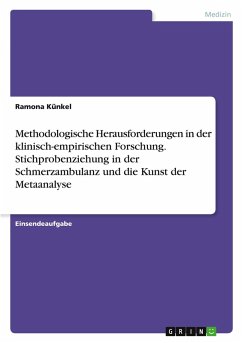 Medizin

Ramona Künkel

Methodologische Herausforderungen in der klinisch-empirischen Forschung. Stichprobenziehung in der Schmerzambulanz und die Kunst der Metaanalyse

Einsendeaufgabe

GRIN